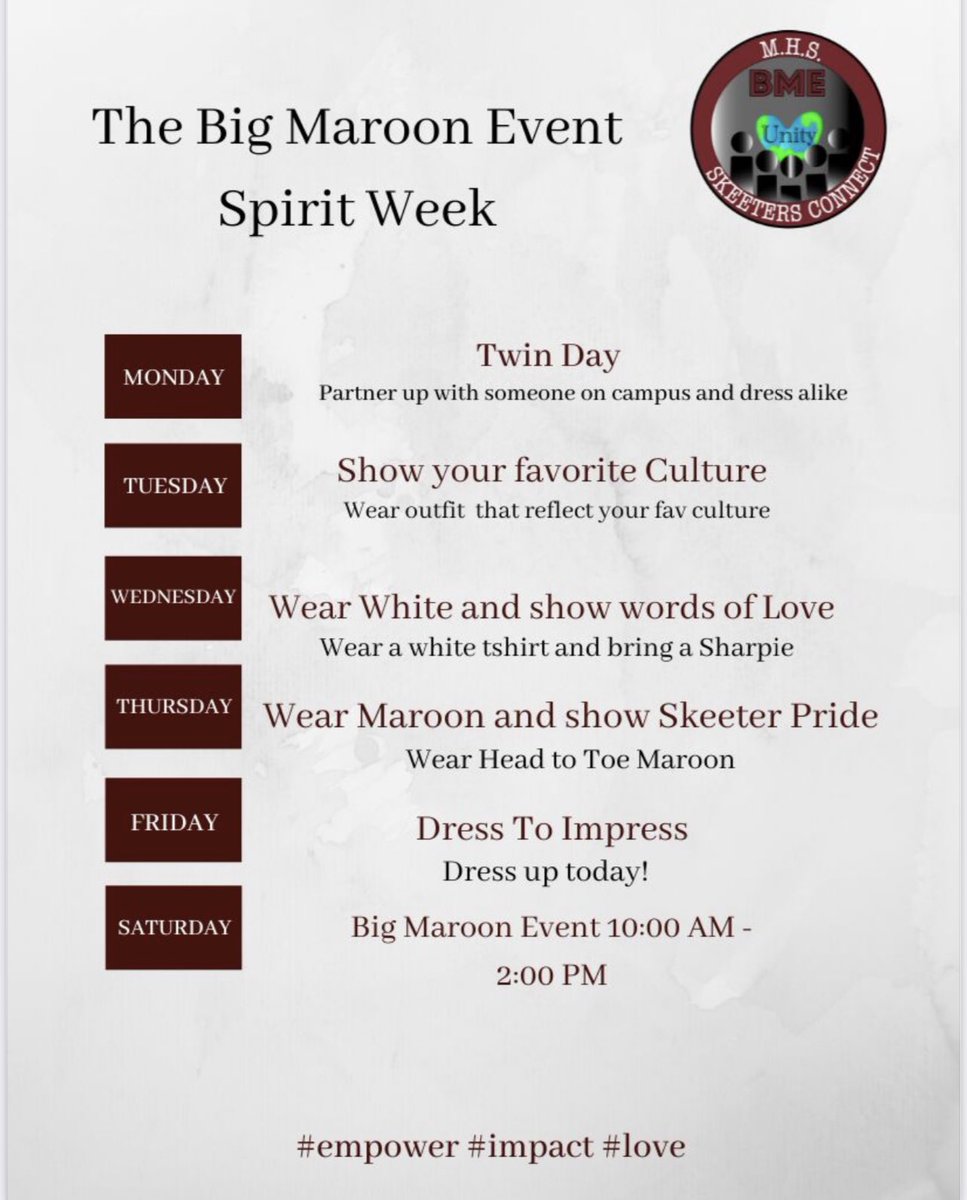 The Big Maroon Event
Spirit Week

M.H.S.
BME
Unity
SKEETERS CONNECT

MONDAY
Twin Day
Partner up with someone on campus and dress alike

TUESDAY
Show your favorite Culture
Wear outfit that reflect your fav culture

WEDNESDAY
Wear White and show words of Love
Wear a white tshirt and bring a Sharpie

THURSDAY
Wear Maroon and show Skeeter Pride
Wear Head to Toe Maroon

FRIDAY
Dress To Impress
Dress up today!

SATURDAY
Big Maroon Event 10:00 AM - 2:00 PM

#empower #impact #love